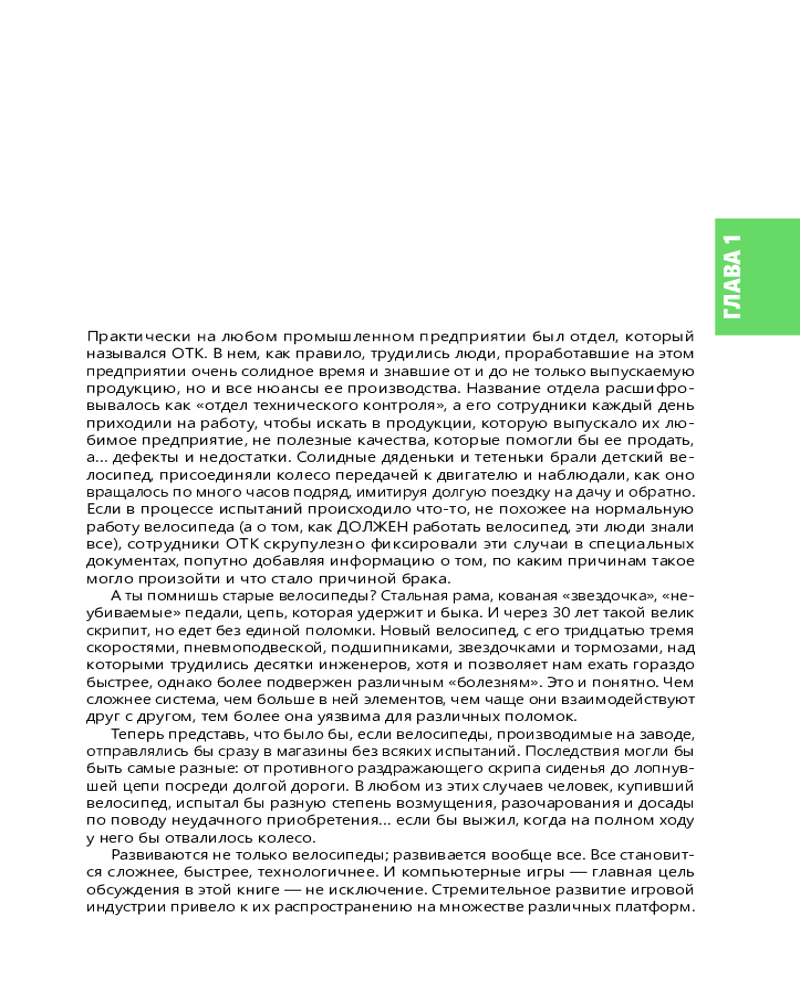 ГЛАВА 1

Практически на любом промышленном предприятии был отдел, который назывался ОТК. В нем, как правило, трудились люди, проработавшие на этом предприятии очень солидное время и знавшие от и до не только выпускаемую продукцию, но и все нюансы ее производства. Название отдела расшифровывалось как «отдел технического контроля», а его сотрудники каждый день приходили на работу, чтобы искать в продукции, которую выпускало их любимое предприятие, не полезные качества, которые помогли бы ее продать, а... дефекты и недостатки. Солидные дяденьки и тетеньки брали детский велосипед, присоединяли колесо передачей к двигателю и наблюдали, как оно вращалось по много часов подряд, имитируя долгую поездку на дачу и обратно. Если в процессе испытаний происходило что-то, не похожее на нормальную работу велосипеда (а о том, как ДОЛЖЕН работать велосипед, эти люди знали все), сотрудники ОТК скрупулезно фиксировали эти случаи в специальных документах, попутно добавляя информацию о том, по каким причинам такое могло произойти и что стало причиной брака.

А ты помнишь старые велосипеды? Стальная рама, кованая «звездочка», «неубиваемые» педали, цепь, которая удержит и быка. И через 30 лет такой велик скрипит, но едет без единой поломки. Новый велосипед, с его тридцатью тремя скоростями, пневмоподвеской, подшипниками, звездочками и тормозами, над которыми трудились десятки инженеров, хотя и позволяет нам ехать гораздо быстрее, однако более подвержен различным «болезням». Это и понятно. Чем сложнее система, чем больше в ней элементов, чем чаще они взаимодействуют друг с другом, тем более она уязвима для различных поломок.

Теперь представь, что было бы, если велосипеды, производимые на заводе, отправлялись бы сразу в магазины без всяких испытаний. Последствия могли бы быть самые разные: от противного раздражающего скрипа сиденья до лопнувшей цепи посреди долгой дороги. В любом из этих случаев человек, купивший велосипед, испытал бы разную степень возмущения, разочарования и досады по поводу неудачного приобретения... если бы выжил, когда на полном ходу у него бы отвалилось колесо.

Развиваются не только велосипеды; развивается вообще все. Все становится сложнее, быстрее, технологичнее. И компьютерные игры — главная цель обсуждения в этой книге — не исключение. Стремительное развитие игровой индустрии привело к их распространению на множестве различных платформ.